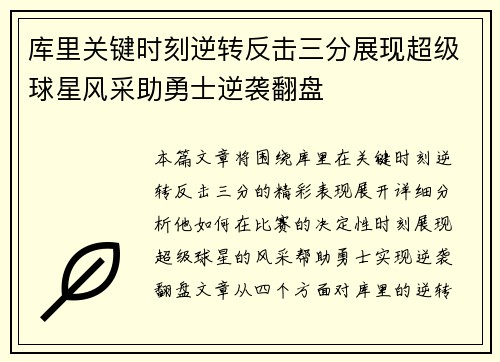 库里关键时刻逆转反击三分展现超级球星风采助勇士逆袭翻盘

本篇文章将围绕库里在关键时刻逆转反击三分的精彩表现展开详细分析他如何在比赛的决定性时刻展现超级球星的风采帮助勇士实现逆袭翻盘文章从四个方面对库里的逆转